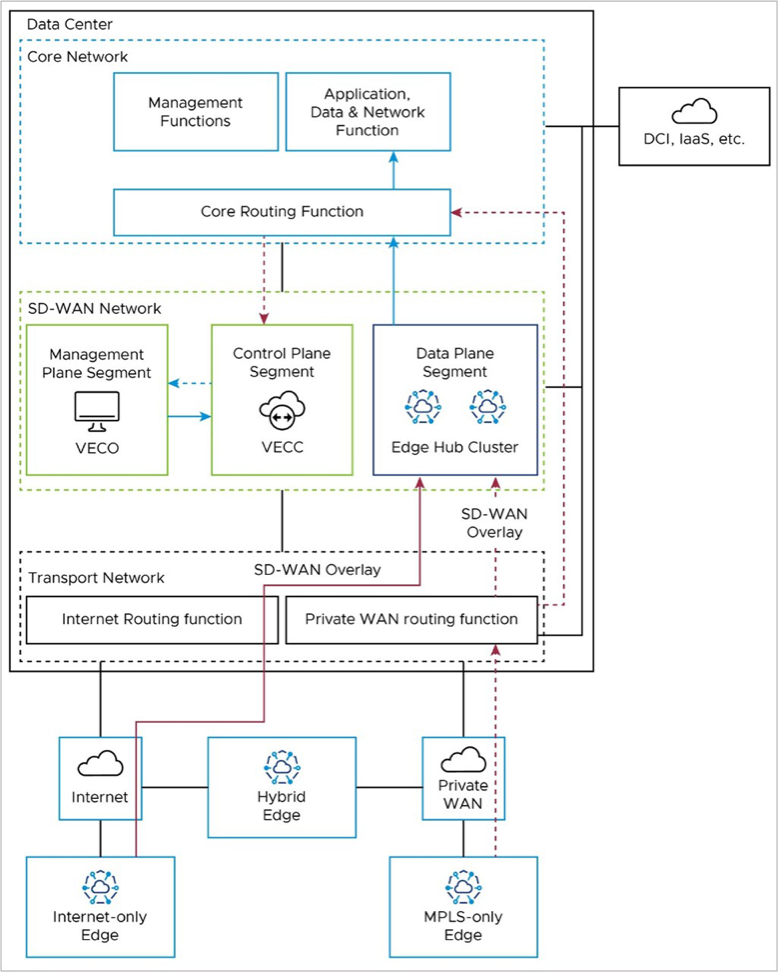 Data Center

Core Network

Management Functions

Application, Data & Network Function

DCI, IaaS, etc.

Core Routing Function

SD-WAN Network

Management Plane Segment

VECO

Control Plane Segment

VECC

Data Plane Segment

Edge Hub Cluster

SD-WAN Overlay

Transport Network

SD-WAN Overlay

Internet Routing function

Private WAN routing function

Internet

Hybrid Edge

Private WAN

Internet-only Edge

MPLS-only Edge